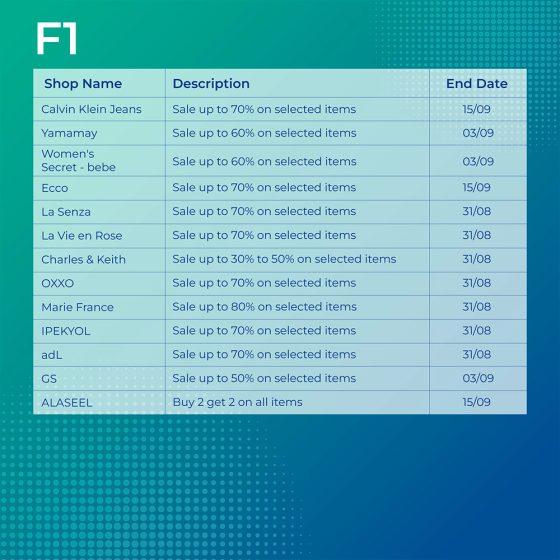 F1

| Shop Name | Description | End Date |
|---|---|---|
| Calvin Klein Jeans | Sale up to 70% on selected items | 15/09 |
| Yamamay | Sale up to 60% on selected items | 03/09 |
| Women's Secret - bebe | Sale up to 60% on selected items | 03/09 |
| Ecco | Sale up to 70% on selected items | 15/09 |
| La Senza | Sale up to 70% on selected items | 31/08 |
| La Vie en Rose | Sale up to 70% on selected items | 31/08 |
| Charles & Keith | Sale up to 30% to 50% on selected items | 31/08 |
| OXXO | Sale up to 70% on selected items | 31/08 |
| Marie France | Sale up to 80% on selected items | 31/08 |
| IPEKYOL | Sale up to 70% on selected items | 31/08 |
| adL | Sale up to 70% on selected items | 31/08 |
| GS | Sale up to 50% on selected items | 03/09 |
| ALASEEL | Buy 2 get 2 on all items | 15/09 |